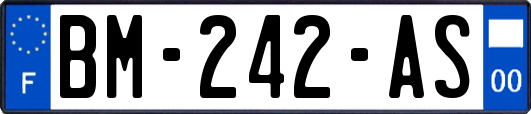 F
BM-242-AS
00